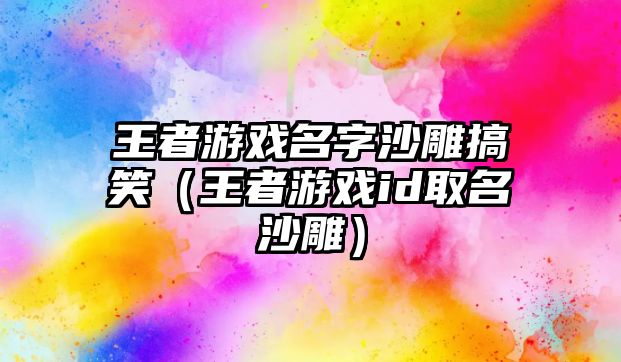 王者游戏名字沙雕搞笑（王者游戏id取名沙雕）